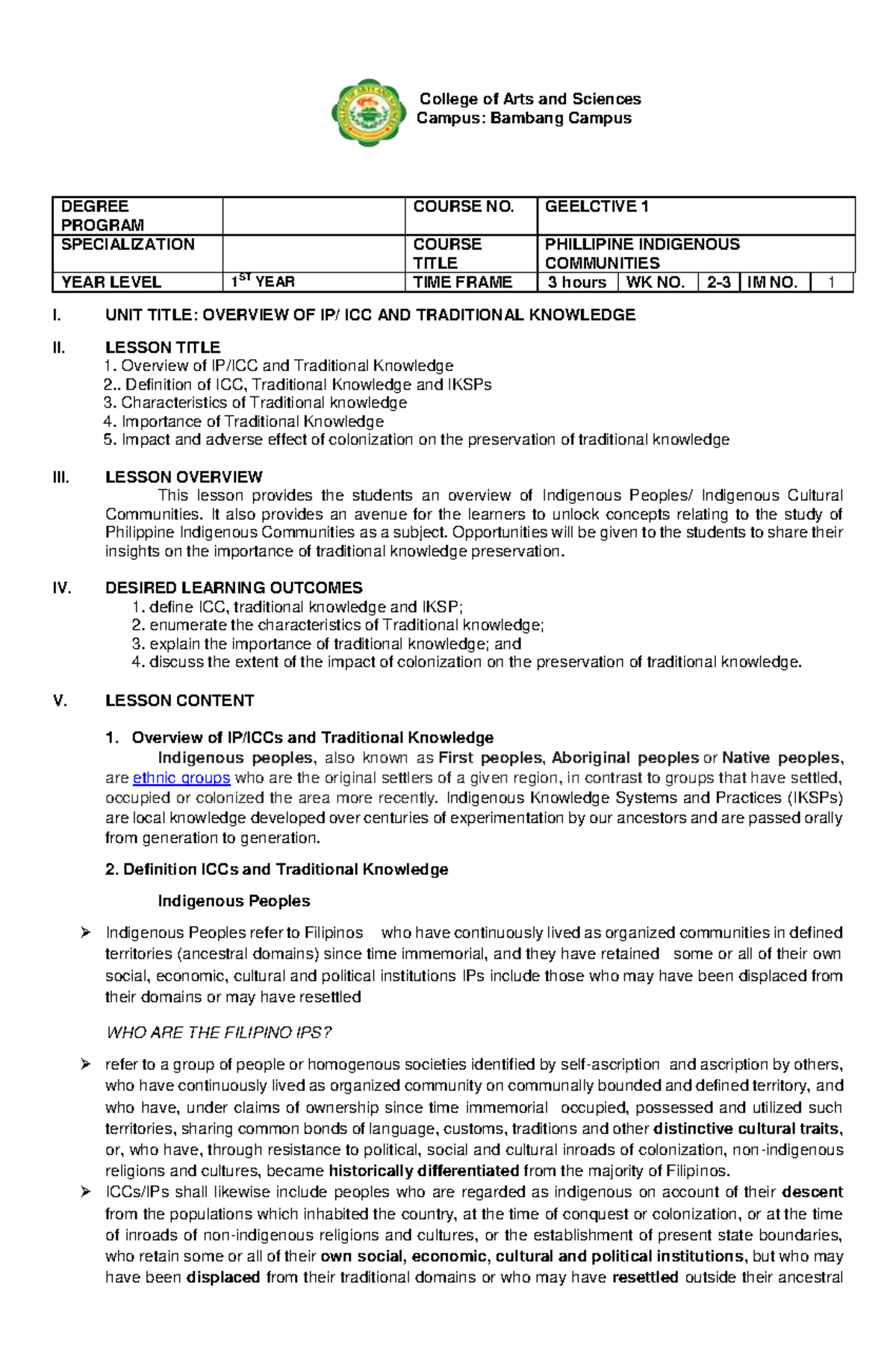 College of Arts and Sciences
Campus: Bambang Campus

| DEGREE PROGRAM | | COURSE NO. | GEELCTIVE 1 | | | | |
|---|---|---|---|---|---|---|---|
| SPECIALIZATION | | COURSE TITLE | PHILLIPINE INDIGENOUS COMMUNITIES | | | | |
| YEAR LEVEL | $1^{ST}$ YEAR | TIME FRAME | 3 hours | WK NO. | 2-3 | IM NO. | 1 |

I. UNIT TITLE: OVERVIEW OF IP/ ICC AND TRADITIONAL KNOWLEDGE

II. LESSON TITLE
1. Overview of IP/ICC and Traditional Knowledge
2.. Definition of ICC, Traditional Knowledge and IKSPs
3. Characteristics of Traditional knowledge
4. Importance of Traditional Knowledge
5. Impact and adverse effect of colonization on the preservation of traditional knowledge

III. LESSON OVERVIEW
This lesson provides the students an overview of Indigenous Peoples/ Indigenous Cultural Communities. It also provides an avenue for the learners to unlock concepts relating to the study of Philippine Indigenous Communities as a subject. Opportunities will be given to the students to share their insights on the importance of traditional knowledge preservation.

IV. DESIRED LEARNING OUTCOMES
1. define ICC, traditional knowledge and IKSP;
2. enumerate the characteristics of Traditional knowledge;
3. explain the importance of traditional knowledge; and
4. discuss the extent of the impact of colonization on the preservation of traditional knowledge.

V. LESSON CONTENT

1. Overview of IP/ICCs and Traditional Knowledge
Indigenous peoples, also known as First peoples, Aboriginal peoples or Native peoples, are ethnic groups who are the original settlers of a given region, in contrast to groups that have settled, occupied or colonized the area more recently. Indigenous Knowledge Systems and Practices (IKSPs) are local knowledge developed over centuries of experimentation by our ancestors and are passed orally from generation to generation.

2. Definition ICCs and Traditional Knowledge

Indigenous Peoples

➢ Indigenous Peoples refer to Filipinos who have continuously lived as organized communities in defined territories (ancestral domains) since time immemorial, and they have retained some or all of their own social, economic, cultural and political institutions IPs include those who may have been displaced from their domains or may have resettled

WHO ARE THE FILIPINO IPS?

➢ refer to a group of people or homogenous societies identified by self-ascription and ascription by others, who have continuously lived as organized community on communally bounded and defined territory, and who have, under claims of ownership since time immemorial occupied, possessed and utilized such territories, sharing common bonds of language, customs, traditions and other distinctive cultural traits, or, who have, through resistance to political, social and cultural inroads of colonization, non-indigenous religions and cultures, became historically differentiated from the majority of Filipinos.
➢ ICCs/IPs shall likewise include peoples who are regarded as indigenous on account of their descent from the populations which inhabited the country, at the time of conquest or colonization, or at the time of inroads of non-indigenous religions and cultures, or the establishment of present state boundaries, who retain some or all of their own social, economic, cultural and political institutions, but who may have been displaced from their traditional domains or who may have resettled outside their ancestral